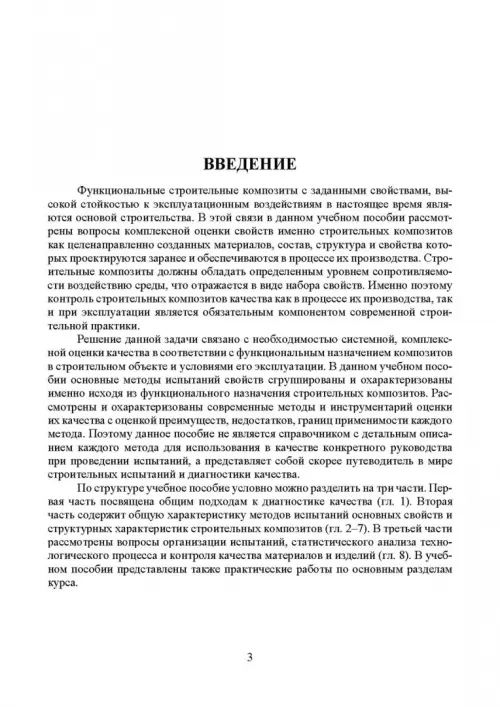 ВВЕДЕНИЕ

Функциональные строительные композиты с заданными свойствами, высокой стойкостью к эксплуатационным воздействиям в настоящее время являются основой строительства. В этой связи в данном учебном пособии рассмотрены вопросы комплексной оценки свойств именно строительных композитов как целенаправленно созданных материалов, состав, структура и свойства которых проектируются заранее и обеспечиваются в процессе их производства. Строительные композиты должны обладать определенным уровнем сопротивляемости воздействию среды, что отражается в виде набора свойств. Именно поэтому контроль строительных композитов качества как в процессе их производства, так и при эксплуатации является обязательным компонентом современной строительной практики.

Решение данной задачи связано с необходимостью системной, комплексной оценки качества в соответствии с функциональным назначением композитов в строительном объекте и условиями его эксплуатации. В данном учебном пособии основные методы испытаний свойств сгруппированы и охарактеризованы именно исходя из функционального назначения строительных композитов. Рассмотрены и охарактеризованы современные методы и инструментарий оценки их качества с оценкой преимуществ, недостатков, границ применимости каждого метода. Поэтому данное пособие не является справочником с детальным описанием каждого метода для использования в качестве конкретного руководства при проведении испытаний, а представляет собой скорее путеводитель в мире строительных испытаний и диагностики качества.

По структуре учебное пособие условно можно разделить на три части. Первая часть посвящена общим подходам к диагностике качества (гл. 1). Вторая часть содержит общую характеристику методов испытаний основных свойств и структурных характеристик строительных композитов (гл. 2–7). В третьей части рассмотрены вопросы организации испытаний, статистического анализа технологического процесса и контроля качества материалов и изделий (гл. 8). В учебном пособии представлены также практические работы по основным разделам курса.

3